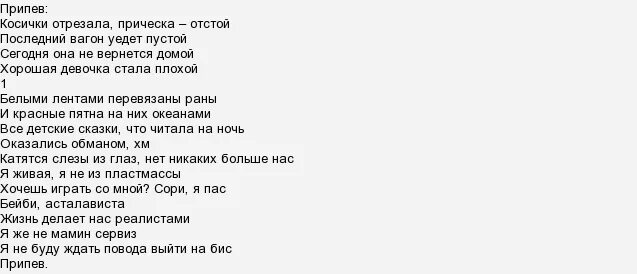 Припев:
Косички отрезала, прическа – отстой
Последний вагон уедет пустой
Сегодня она не вернется домой
Хорошая девочка стала плохой
1
Белыми лентами перевязаны раны
И красные пятна на них океанами
Все детские сказки, что читала на ночь
Оказались обманом, хм
Катятся слезы из глаз, нет никаких больше нас
Я живая, я не из пластмассы
Хочешь играть со мной? Сори, я пас
Бейби, асталависта
Жизнь делает нас реалистами
Я же не мамин сервиз
Я не буду ждать повода выйти на бис
Припев.